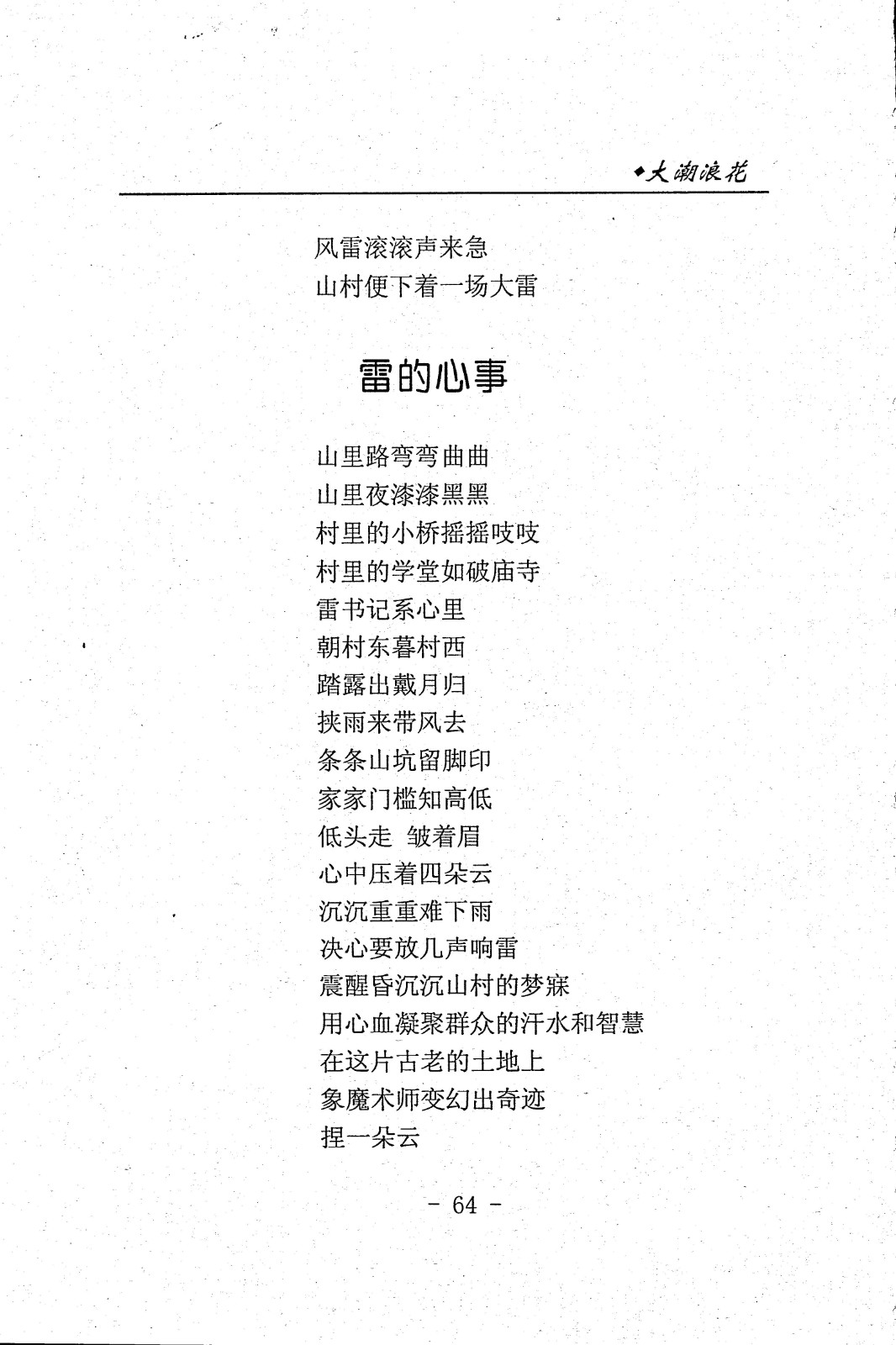 ◆大潮浪花

风雷滚滚声来急
山村便下着一场大雷

雷的心事

山里路弯弯曲曲
山里夜漆漆黑黑
村里的小桥摇摇吱吱
村里的学堂如破庙寺
雷书记系心里
朝村东暮村西
踏露出戴月归
挟雨来带风去
条条山坑留脚印
家家门槛知高低
低头走 皱着眉
心中压着四朵云
沉沉重重难下雨
决心要放几声响雷
震醒昏沉沉山村的梦寐
用心血凝聚群众的汗水和智慧
在这片古老的土地上
象魔术师变幻出奇迹
捏一朵云

- 64 -